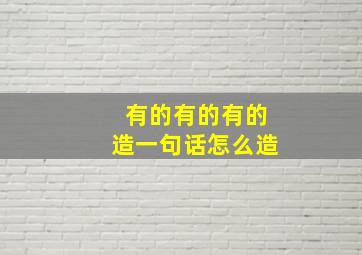 有的有的有的
造一句话怎么造